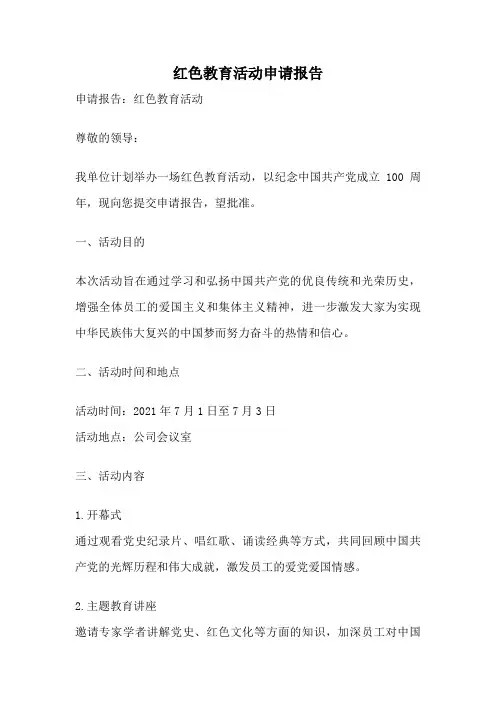 红色教育活动申请报告

申请报告：红色教育活动

尊敬的领导：

我单位计划举办一场红色教育活动，以纪念中国共产党成立 100 周年，现向您提交申请报告，望批准。

一、活动目的

本次活动旨在通过学习和弘扬中国共产党的优良传统和光荣历史，增强全体员工的爱国主义和集体主义精神，进一步激发大家为实现中华民族伟大复兴的中国梦而努力奋斗的热情和信心。

二、活动时间和地点

活动时间：2021 年 7 月 1 日至 7 月 3 日

活动地点：公司会议室

三、活动内容

1.开幕式

通过观看党史纪录片、唱红歌、诵读经典等方式，共同回顾中国共产党的光辉历程和伟大成就，激发员工的爱党爱国情感。

2.主题教育讲座

邀请专家学者讲解党史、红色文化等方面的知识，加深员工对中国